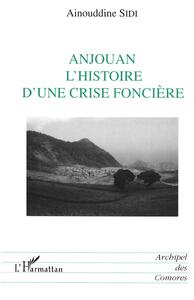 Ainouddine SIDI

ANJOUAN
L'HISTOIRE
D'UNE CRISE FONCIÈRE

L'Harmattan

Archipel
des
Comores